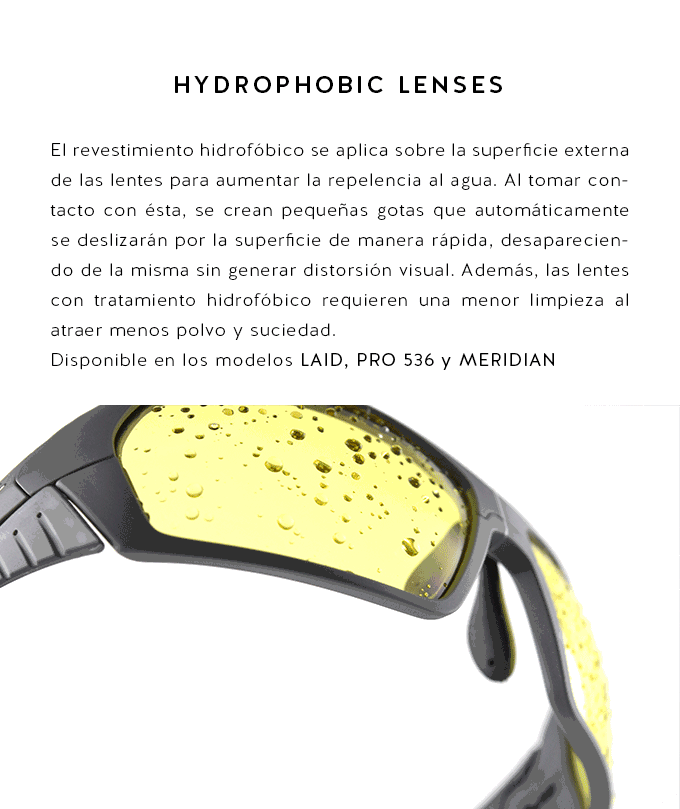 HYDROPHOBIC LENSES

El revestimiento hidrofóbico se aplica sobre la superficie externa de las lentes para aumentar la repelencia al agua. Al tomar contacto con ésta, se crean pequeñas gotas que automáticamente se deslizarán por la superficie de manera rápida, desapareciendo de la misma sin generar distorsión visual. Además, las lentes con tratamiento hidrofóbico requieren una menor limpieza al atraer menos polvo y suciedad.
Disponible en los modelos LAID, PRO 536 y MERIDIAN